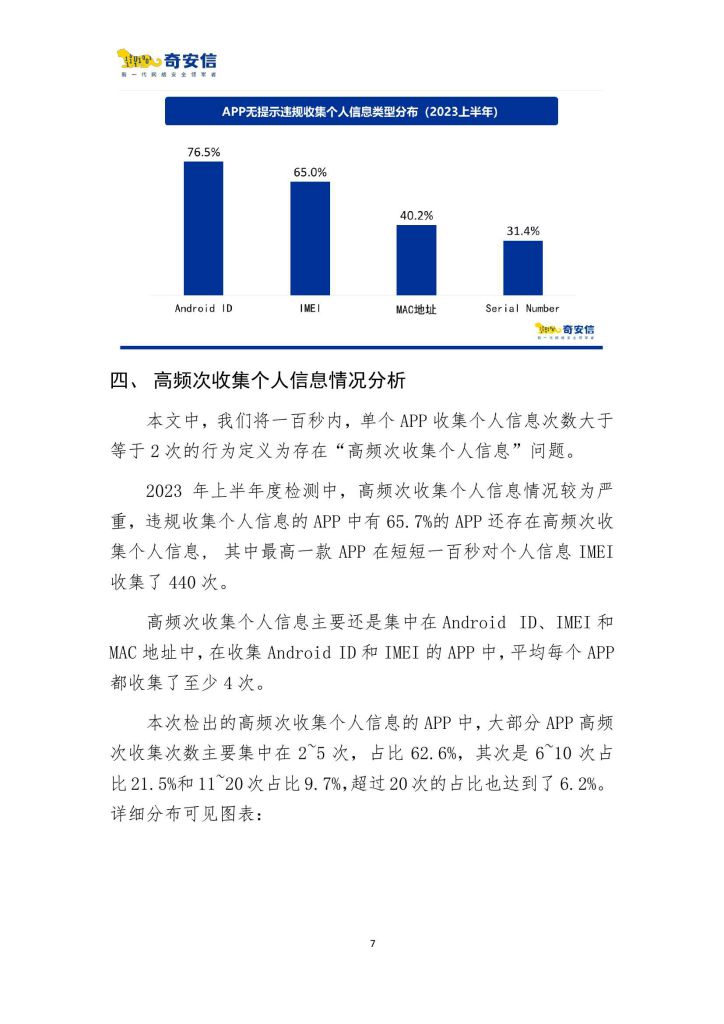 奇安信
新一代网络安全领军者

APP无提示违规收集个人信息类型分布（2023上半年）

76.5%
65.0%
40.2%
31.4%

Android ID
IMEI
MAC地址
Serial Number

奇安信
新一代网络安全领军者

四、 高频次收集个人信息情况分析

本文中，我们将一百秒内，单个 APP 收集个人信息次数大于等于 2 次的行为定义为存在“高频次收集个人信息”问题。

2023 年上半年度检测中，高频次收集个人信息情况较为严重，违规收集个人信息的 APP 中有 65.7%的 APP 还存在高频次收集个人信息， 其中最高一款 APP 在短短一百秒对个人信息 IMEI 收集了 440 次。

高频次收集个人信息主要还是集中在 Android ID、IMEI 和 MAC 地址中，在收集 Android ID 和 IMEI 的 APP 中，平均每个 APP 都收集了至少 4 次。

本次检出的高频次收集个人信息的 APP 中，大部分 APP 高频次收集次数主要集中在 2~5 次，占比 62.6%，其次是 6~10 次占比 21.5%和 11~20 次占比 9.7%，超过 20 次的占比也达到了 6.2%。详细分布可见图表：

7